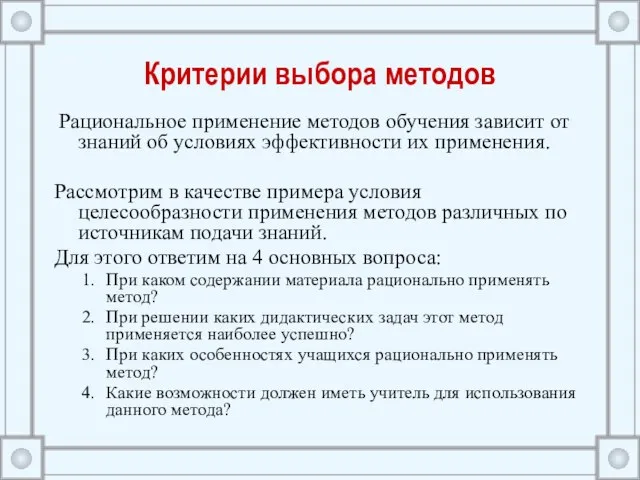 Критерии выбора методов

Рациональное применение методов обучения зависит от знаний об условиях эффективности их применения.

Рассмотрим в качестве примера условия целесообразности применения методов различных по источникам подачи знаний.

Для этого ответим на 4 основных вопроса:

1. При каком содержании материала рационально применять метод?
2. При решении каких дидактических задач этот метод применяется наиболее успешно?
3. При каких особенностях учащихся рационально применять метод?
4. Какие возможности должен иметь учитель для использования данного метода?